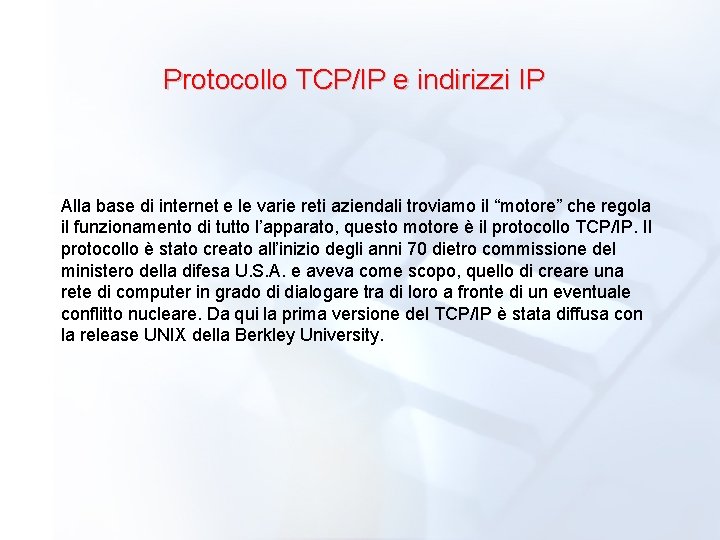 Protocollo TCP/IP e indirizzi IP

Alla base di internet e le varie reti aziendali troviamo il “motore” che regola il funzionamento di tutto l’apparato, questo motore è il protocollo TCP/IP. Il protocollo è stato creato all’inizio degli anni 70 dietro commissione del ministero della difesa U.S.A. e aveva come scopo, quello di creare una rete di computer in grado di dialogare tra di loro a fronte di un eventuale conflitto nucleare. Da qui la prima versione del TCP/IP è stata diffusa con la release UNIX della Berkley University.